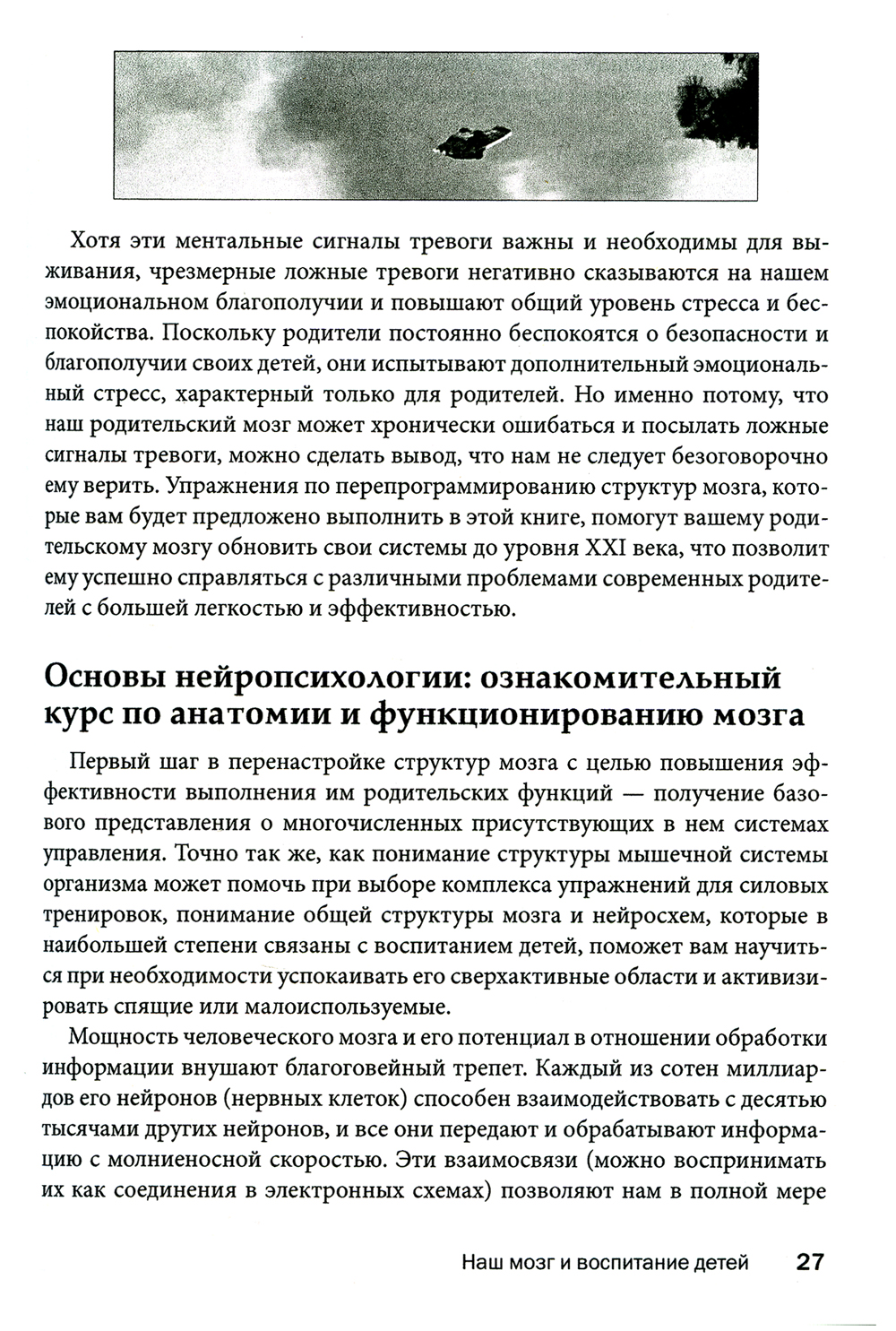 Хотя эти ментальные сигналы тревоги важны и необходимы для выживания, чрезмерные ложные тревоги негативно сказываются на нашем эмоциональном благополучии и повышают общий уровень стресса и беспокойства. Поскольку родители постоянно беспокоятся о безопасности и благополучии своих детей, они испытывают дополнительный эмоциональный стресс, характерный только для родителей. Но именно потому, что наш родительский мозг может хронически ошибаться и посылать ложные сигналы тревоги, можно сделать вывод, что нам не следует безоговорочно ему верить. Упражнения по перепрограммированию структур мозга, которые вам будет предложено выполнить в этой книге, помогут вашему родительскому мозгу обновить свои системы до уровня XXI века, что позволит ему успешно справляться с различными проблемами современных родителей с большей легкостью и эффективностью.

Основы нейропсихологии: ознакомительный курс по анатомии и функционированию мозга

Первый шаг в перенастройке структур мозга с целью повышения эффективности выполнения им родительских функций — получение базового представления о многочисленных присутствующих в нем системах управления. Точно так же, как понимание структуры мышечной системы организма может помочь при выборе комплекса упражнений для силовых тренировок, понимание общей структуры мозга и нейросхем, которые в наибольшей степени связаны с воспитанием детей, поможет вам научиться при необходимости успокаивать его сверхактивные области и активизировать спящие или малоиспользуемые.

Мощность человеческого мозга и его потенциал в отношении обработки информации внушают благоговейный трепет. Каждый из сотен миллиардов его нейронов (нервных клеток) способен взаимодействовать с десятью тысячами других нейронов, и все они передают и обрабатывают информацию с молниеносной скоростью. Эти взаимосвязи (можно воспринимать их как соединения в электронных схемах) позволяют нам в полной мере

Наш мозг и воспитание детей 27